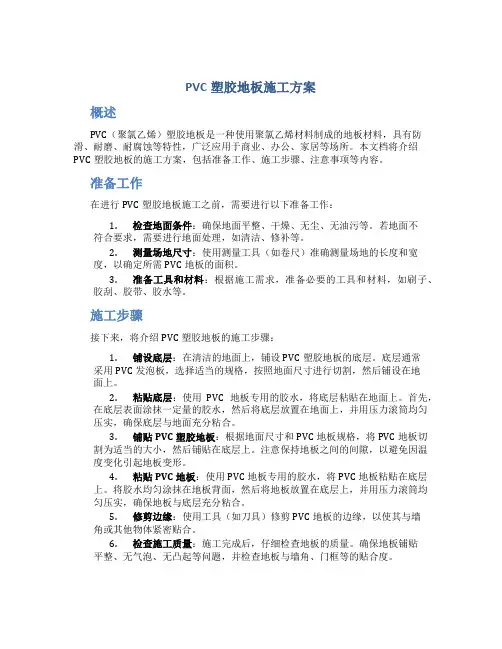 PVC 塑胶地板施工方案

概述

PVC（聚氯乙烯）塑胶地板是一种使用聚氯乙烯材料制成的地板材料，具有防滑、耐磨、耐腐蚀等特性，广泛应用于商业、办公、家居等场所。本文档将介绍PVC 塑胶地板的施工方案，包括准备工作、施工步骤、注意事项等内容。

准备工作

在进行 PVC 塑胶地板施工之前，需要进行以下准备工作：

1. 检查地面条件：确保地面平整、干燥、无尘、无油污等。若地面不符合要求，需要进行地面处理，如清洁、修补等。
2. 测量场地尺寸：使用测量工具（如卷尺）准确测量场地的长度和宽度，以确定所需 PVC 地板的面积。
3. 准备工具和材料：根据施工需求，准备必要的工具和材料，如刷子、胶刮、胶带、胶水等。

施工步骤

接下来，将介绍 PVC 塑胶地板的施工步骤：

1. 铺设底层：在清洁的地面上，铺设 PVC 塑胶地板的底层。底层通常采用 PVC 发泡板，选择适当的规格，按照地面尺寸进行切割，然后铺设在地面上。
2. 粘贴底层：使用 PVC 地板专用的胶水，将底层粘贴在地面上。首先，在底层表面涂抹一定量的胶水，然后将底层放置在地面上，并用压力滚筒均匀压实，确保底层与地面充分粘合。
3. 铺贴 PVC 塑胶地板：根据地面尺寸和 PVC 地板规格，将 PVC 地板切割为适当的大小，然后铺贴在底层上。注意保持地板之间的间隙，以避免因温度变化引起地板变形。
4. 粘贴 PVC 地板：使用 PVC 地板专用的胶水，将 PVC 地板粘贴在底层上。将胶水均匀涂抹在地板背面，然后将地板放置在底层上，并用压力滚筒均匀压实，确保地板与底层充分粘合。
5. 修剪边缘：使用工具（如刀具）修剪 PVC 地板的边缘，以使其与墙角或其他物体紧密贴合。
6. 检查施工质量：施工完成后，仔细检查地板的质量。确保地板铺贴平整、无气泡、无凸起等问题，并检查地板与墙角、门框等的贴合度。